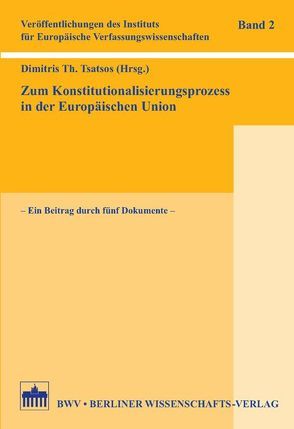 Veröffentlichungen des Instituts für Europäische Verfassungswissenschaften

Band 2

Dimitris Th. Tsatsos (Hrsg.)

Zum Konstitutionalisierungsprozess in der Europäischen Union

– Ein Beitrag durch fünf Dokumente –

BWV • BERLINER WISSENSCHAFTS-VERLAG